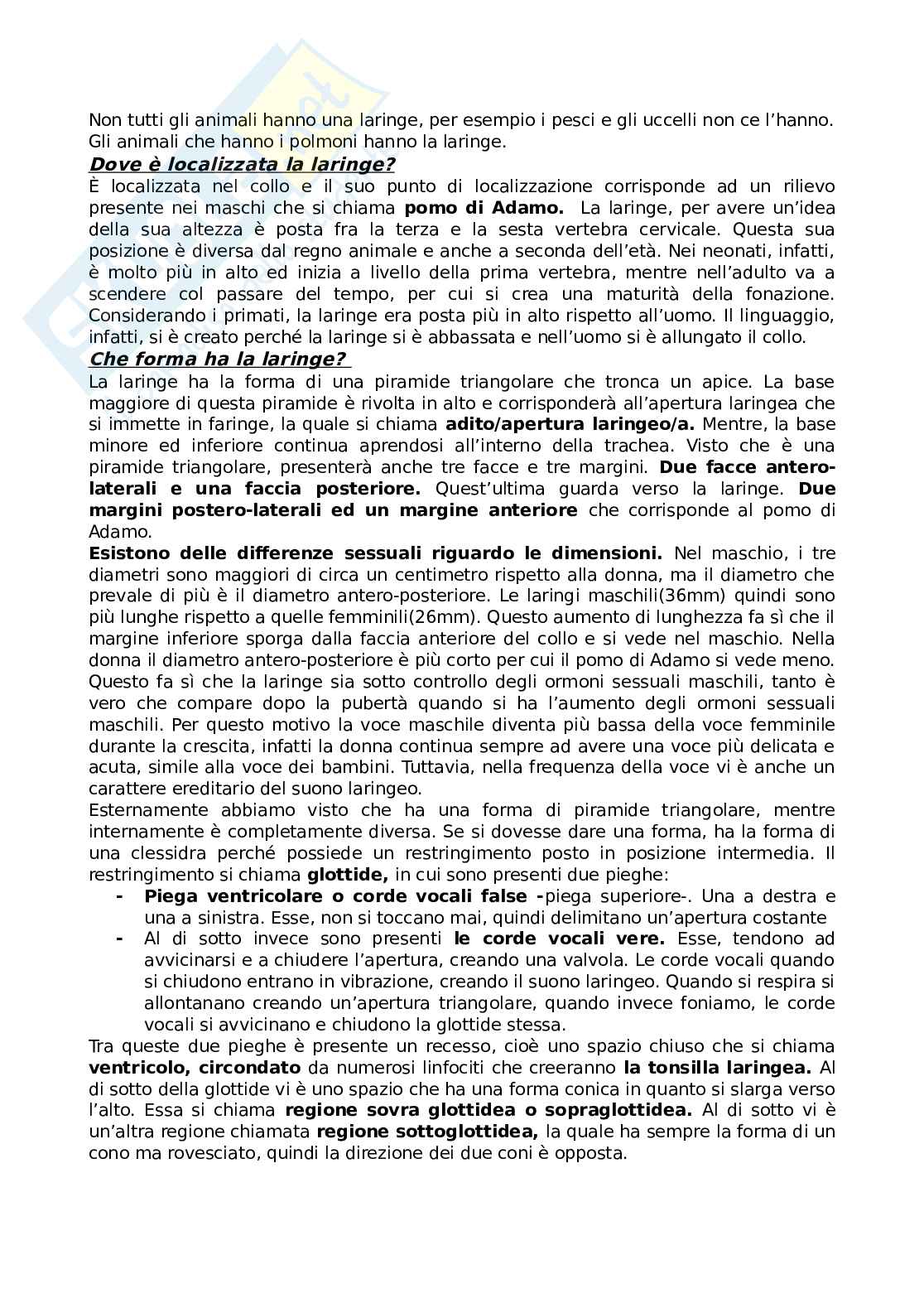 Non tutti gli animali hanno una laringe, per esempio i pesci e gli uccelli non ce l'hanno. Gli animali che hanno i polmoni hanno la laringe.

Dove è localizzata la laringe?

È localizzata nel collo e il suo punto di localizzazione corrisponde ad un rilievo presente nei maschi che si chiama pomo di Adamo. La laringe, per avere un'idea della sua altezza è posta fra la terza e la sesta vertebra cervicale. Questa sua posizione è diversa dal regno animale e anche a seconda dell'età. Nei neonati, infatti, è molto più in alto ed inizia a livello della prima vertebra, mentre nell'adulto va a scendere col passare del tempo, per cui si crea una maturità della fonazione. Considerando i primati, la laringe era posta più in alto rispetto all'uomo. Il linguaggio, infatti, si è creato perché la laringe si è abbassata e nell'uomo si è allungato il collo.

Che forma ha la laringe?

La laringe ha la forma di una piramide triangolare che tronca un apice. La base maggiore di questa piramide è rivolta in alto e corrisponderà all'apertura laringea che si immette in faringe, la quale si chiama adito/apertura laringeo/a. Mentre, la base minore ed inferiore continua aprendosi all'interno della trachea. Visto che è una piramide triangolare, presenterà anche tre facce e tre margini. Due facce antero-laterali e una faccia posteriore. Quest'ultima guarda verso la laringe. Due margini postero-laterali ed un margine anteriore che corrisponde al pomo di Adamo.
Esistono delle differenze sessuali riguardo le dimensioni. Nel maschio, i tre diametri sono maggiori di circa un centimetro rispetto alla donna, ma il diametro che prevale di più è il diametro antero-posteriore. Le laringi maschili(36mm) quindi sono più lunghe rispetto a quelle femminili(26mm). Questo aumento di lunghezza fa sì che il margine inferiore sporga dalla faccia anteriore del collo e si vede nel maschio. Nella donna il diametro antero-posteriore è più corto per cui il pomo di Adamo si vede meno. Questo fa sì che la laringe sia sotto controllo degli ormoni sessuali maschili, tanto è vero che compare dopo la pubertà quando si ha l'aumento degli ormoni sessuali maschili. Per questo motivo la voce maschile diventa più bassa della voce femminile durante la crescita, infatti la donna continua sempre ad avere una voce più delicata e acuta, simile alla voce dei bambini. Tuttavia, nella frequenza della voce vi è anche un carattere ereditario del suono laringeo.
Esternamente abbiamo visto che ha una forma di piramide triangolare, mentre internamente è completamente diversa. Se si dovesse dare una forma, ha la forma di una clessidra perché possiede un restringimento posto in posizione intermedia. Il restringimento si chiama glottide, in cui sono presenti due pieghe:
- Piega ventricolare o corde vocali false -piega superiore-. Una a destra e una a sinistra. Esse, non si toccano mai, quindi delimitano un'apertura costante
- Al di sotto invece sono presenti le corde vocali vere. Esse, tendono ad avvicinarsi e a chiudere l'apertura, creando una valvola. Le corde vocali quando si chiudono entrano in vibrazione, creando il suono laringeo. Quando si respira si allontanano creando un'apertura triangolare, quando invece foniamo, le corde vocali si avvicinano e chiudono la glottide stessa.
Tra queste due pieghe è presente un recesso, cioè uno spazio chiuso che si chiama ventricolo, circondato da numerosi linfociti che creeranno la tonsilla laringea. Al di sotto della glottide vi è uno spazio che ha una forma conica in quanto si slarga verso l'alto. Essa si chiama regione sovra glottidea o sopraglottidea. Al di sotto vi è un'altra regione chiamata regione sottoglottidea, la quale ha sempre la forma di un cono ma rovesciato, quindi la direzione dei due coni è opposta.